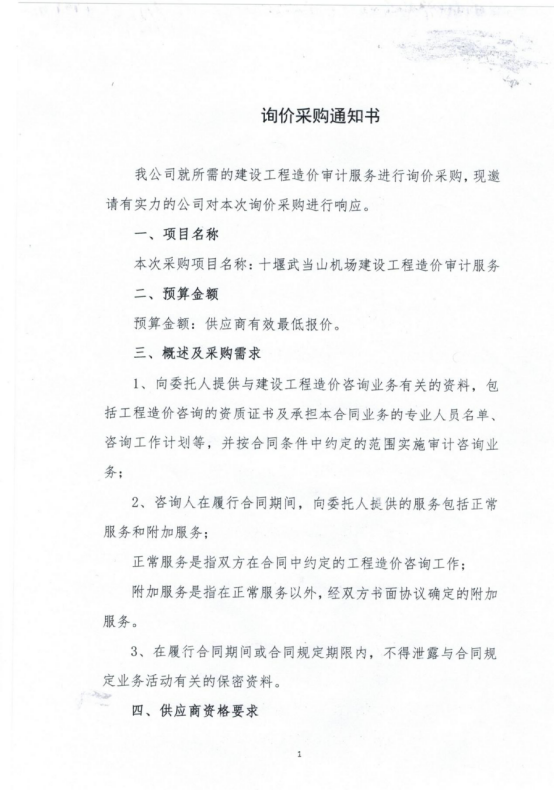 询价采购通知书

我公司就所需的建设工程造价审计服务进行询价采购，现邀请有实力的公司对本次询价采购进行响应。

一、项目名称

本次采购项目名称：十堰武当山机场建设工程造价审计服务

二、预算金额

预算金额：供应商有效最低报价。

三、概述及采购需求

1、向委托人提供与建设工程造价咨询业务有关的资料，包括工程造价咨询的资质证书及承担本合同业务的专业人员名单、咨询工作计划等，并按合同条件中约定的范围实施审计咨询业务；

2、咨询人在履行合同期间，向委托人提供的服务包括正常服务和附加服务；

正常服务是指双方在合同中约定的工程造价咨询工作；

附加服务是指在正常服务以外，经双方书面协议确定的附加服务。

3、在履行合同期间或合同规定期限内，不得泄露与合同规定业务活动有关的保密资料。

四、供应商资格要求

1